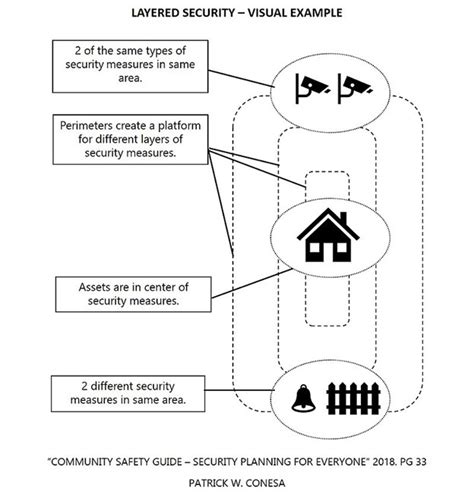 LAYERED SECURITY – VISUAL EXAMPLE

2 of the same types of security measures in same area.

Perimeters create a platform for different layers of security measures.

Assets are in center of security measures.

2 different security measures in same area.

"COMMUNITY SAFETY GUIDE – SECURITY PLANNING FOR EVERYONE" 2018. PG 33

PATRICK W. CONESA